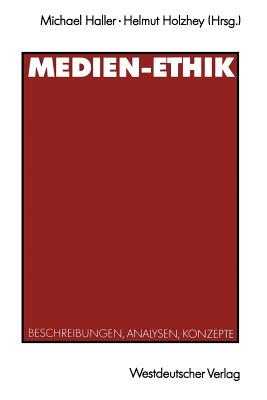 Michael Haller · Helmut Holzhey (Hrsg.)

MEDIEN-ETHIK

BESCHREIBUNGEN, ANALYSEN, KONZEPTE

Westdeutscher Verlag